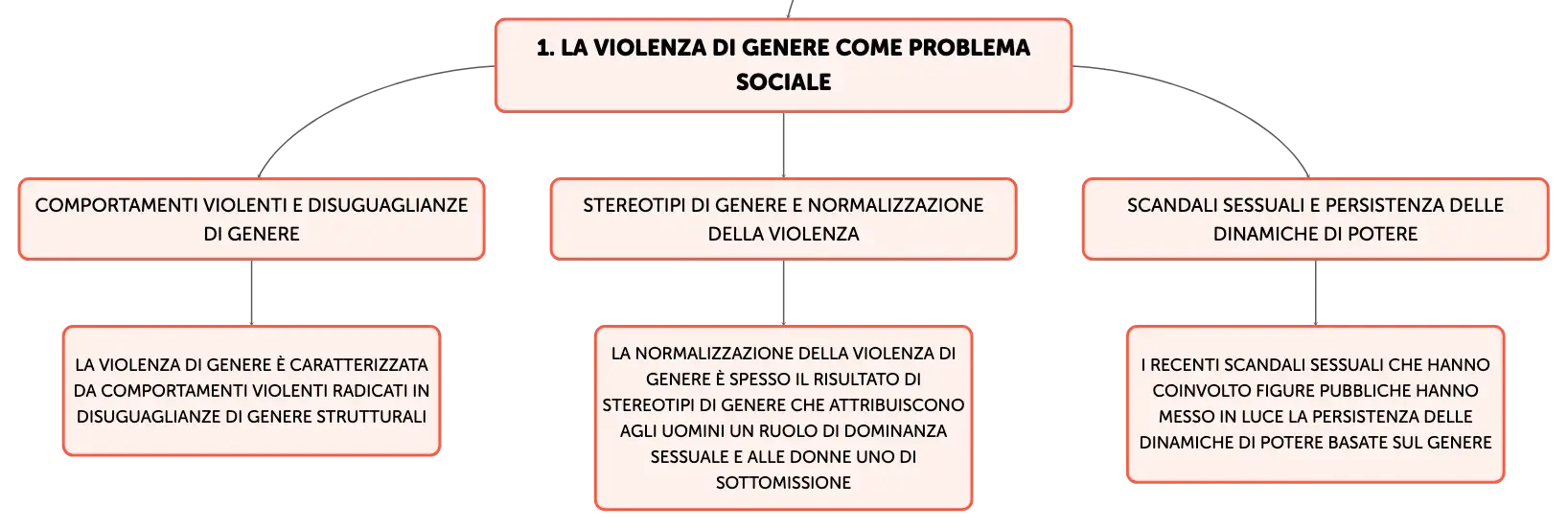 1. LA VIOLENZA DI GENERE COME PROBLEMA SOCIALE

COMPORTAMENTI VIOLENTI E DISUGUAGLIANZE DI GENERE

LA VIOLENZA DI GENERE È CARATTERIZZATA DA COMPORTAMENTI VIOLENTI RADICATI IN DISUGUAGLIANZE DI GENERE STRUTTURALI

STEREOTIPI DI GENERE E NORMALIZZAZIONE DELLA VIOLENZA

LA NORMALIZZAZIONE DELLA VIOLENZA DI GENERE È SPESSO IL RISULTATO DI STEREOTIPI DI GENERE CHE ATTRIBUISCONO AGLI UOMINI UN RUOLO DI DOMINANZA SESSUALE E ALLE DONNE UNO DI SOTTOMISSIONE

SCANDALI SESSUALI E PERSISTENZA DELLE DINAMICHE DI POTERE

I RECENTI SCANDALI SESSUALI CHE HANNO COINVOLTO FIGURE PUBBLICHE HANNO MESSO IN LUCE LA PERSISTENZA DELLE DINAMICHE DI POTERE BASATE SUL GENERE